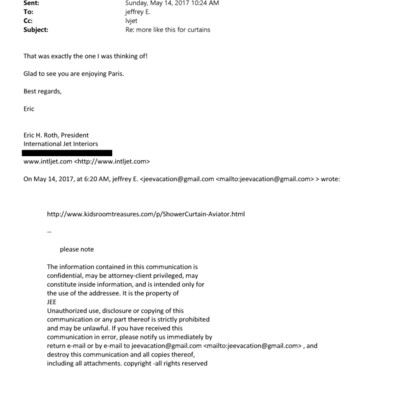 Sent: Sunday, May 14, 2017 10:24 AM
To: jeffrey E.
Cc: lvjet
Subject: Re: more like this for curtains

That was exactly the one I was thinking of!

Glad to see you are enjoying Paris.

Best regards,

Eric

Eric H. Roth, President
International Jet Interiors
www.intljet.com <http://www.intljet.com>

On May 14, 2017, at 6:20 AM, jeffrey E. <jeevacation@gmail.com <mailto:jeevacation@gmail.com> > wrote:

http://www.kidsroomtreasures.com/p/ShowerCurtain-Aviator.html

--

please note

The information contained in this communication is confidential, may be attorney-client privileged, may constitute inside information, and is intended only for the use of the addressee. It is the property of JEE
Unauthorized use, disclosure or copying of this communication or any part thereof is strictly prohibited and may be unlawful. If you have received this communication in error, please notify us immediately by return e-mail or by e-mail to jeevacation@gmail.com <mailto:jeevacation@gmail.com> , and destroy this communication and all copies thereof, including all attachments. copyright -all rights reserved